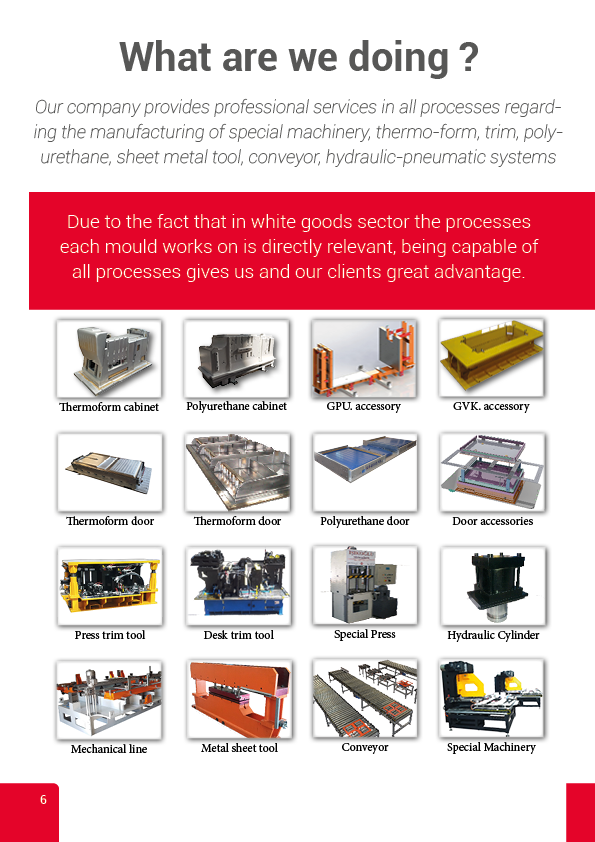 What are we doing ?

Our company provides professional services in all processes regarding the manufacturing of special machinery, thermo-form, trim, polyurethane, sheet metal tool, conveyor, hydraulic-pneumatic systems

Due to the fact that in white goods sector the processes each mould works on is directly relevant, being capable of all processes gives us and our clients great advantage.

Thermoform cabinet
Polyurethane cabinet
GPU. accessory
GVK. accessory
Thermoform door
Thermoform door
Polyurethane door
Door accessories
Press trim tool
Desk trim tool
Special Press
Hydraulic Cylinder
Mechanical line
Metal sheet tool
Conveyor
Special Machinery

6